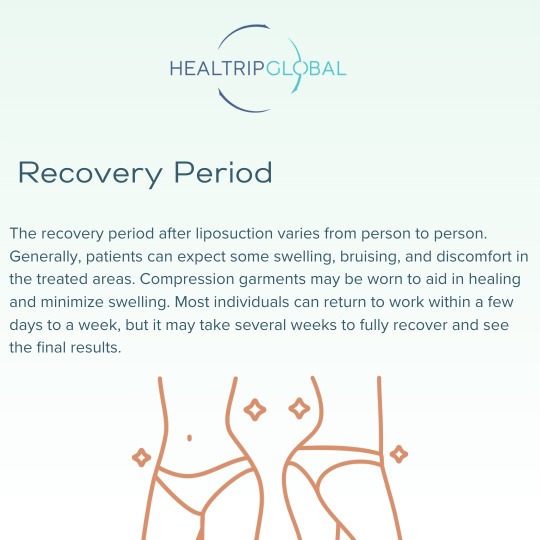 HEALTRIPGLOBAL

Recovery Period

The recovery period after liposuction varies from person to person. Generally, patients can expect some swelling, bruising, and discomfort in the treated areas. Compression garments may be worn to aid in healing and minimize swelling. Most individuals can return to work within a few days to a week, but it may take several weeks to fully recover and see the final results.